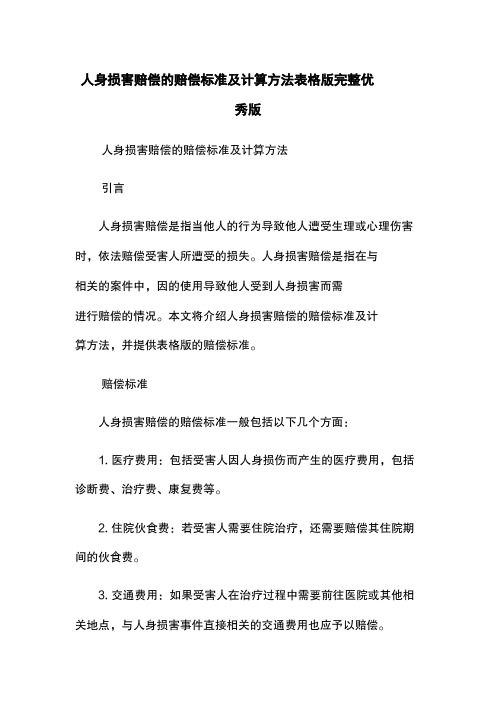 人身损害赔偿的赔偿标准及计算方法表格版完整优秀版

人身损害赔偿的赔偿标准及计算方法

引言

人身损害赔偿是指当他人的行为导致他人遭受生理或心理伤害时，依法赔偿受害人所遭受的损失。人身损害赔偿是指在与相关的案件中，因的使用导致他人受到人身损害而需进行赔偿的情况。本文将介绍人身损害赔偿的赔偿标准及计算方法，并提供表格版的赔偿标准。

赔偿标准

人身损害赔偿的赔偿标准一般包括以下几个方面：

1. 医疗费用：包括受害人因人身损伤而产生的医疗费用，包括诊断费、治疗费、康复费等。

2. 住院伙食费：若受害人需要住院治疗，还需要赔偿其住院期间的伙食费。

3. 交通费用：如果受害人在治疗过程中需要前往医院或其他相关地点，与人身损害事件直接相关的交通费用也应予以赔偿。